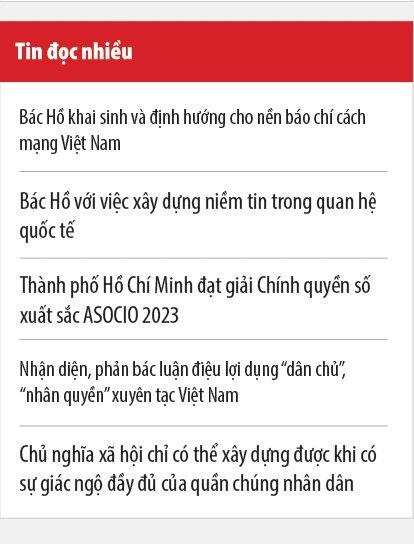 Tin đọc nhiều

Bác Hồ khai sinh và định hướng cho nền báo chí cách mạng Việt Nam

Bác Hồ với việc xây dựng niềm tin trong quan hệ quốc tế

Thành phố Hồ Chí Minh đạt giải Chính quyền số xuất sắc ASOCIO 2023

Nhận diện, phản bác luận điệu lợi dụng “dân chủ”, “nhân quyền” xuyên tạc Việt Nam

Chủ nghĩa xã hội chỉ có thể xây dựng được khi có sự giác ngộ đầy đủ của quần chúng nhân dân